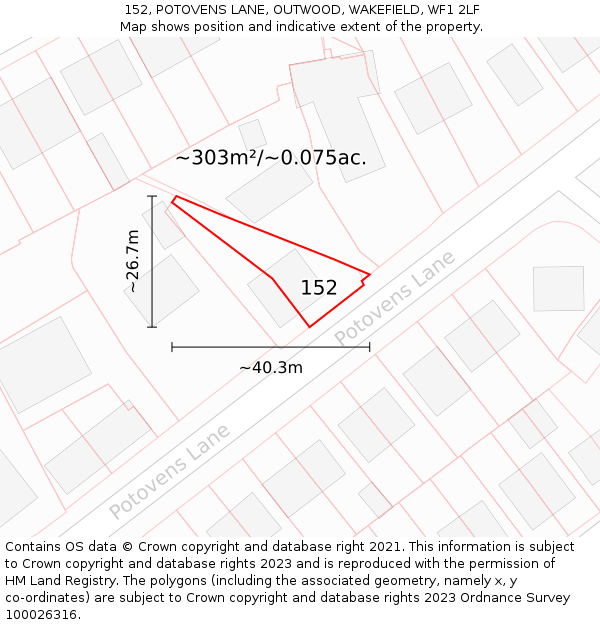 152, POTOVENS LANE, OUTWOOD, WAKEFIELD, WF1 2LF
Map shows position and indicative extent of the property.

~303m²/~0.075ac.

~26.7m

152

Potovens Lane

~40.3m

Potovens Lane

Contains OS data © Crown copyright and database right 2021. This information is subject to Crown copyright and database rights 2023 and is reproduced with the permission of HM Land Registry. The polygons (including the associated geometry, namely x, y co-ordinates) are subject to Crown copyright and database rights 2023 Ordnance Survey 100026316.